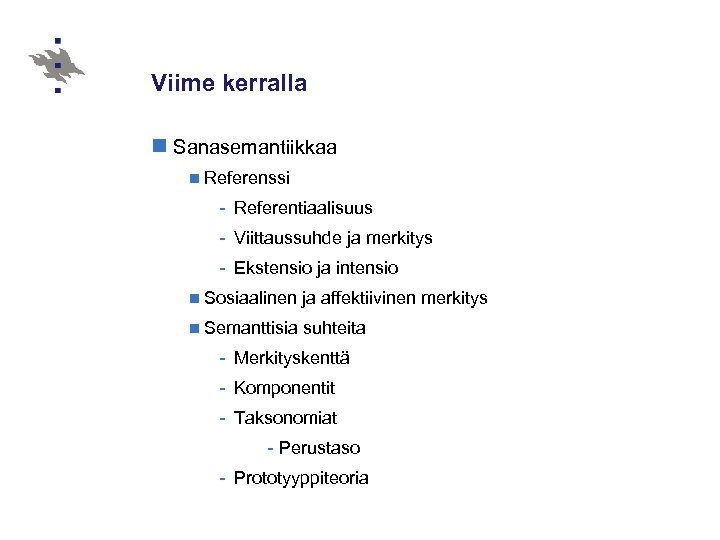 Viime kerralla

Sanasemantiikkaa

Referenssi

- Referentiaalisuus
- Viittaussuhde ja merkitys
- Ekstensio ja intensio

Sosiaalinen ja affektiivinen merkitys

Semanttisia suhteita

- Merkityskenttä
- Komponentit
- Taksonomiat
    - Perustaso
- Prototyyppiteoria